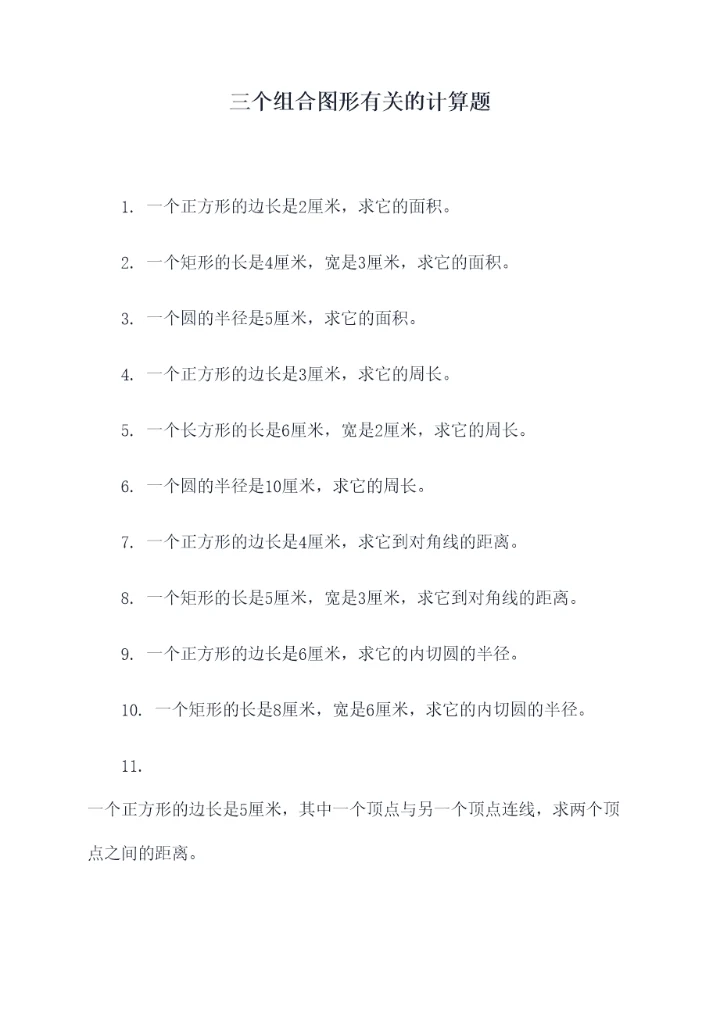 三个组合图形有关的计算题

1. 一个正方形的边长是2厘米，求它的面积。

2. 一个矩形的长是4厘米，宽是3厘米，求它的面积。

3. 一个圆的半径是5厘米，求它的面积。

4. 一个正方形的边长是3厘米，求它的周长。

5. 一个长方形的长是6厘米，宽是2厘米，求它的周长。

6. 一个圆的半径是10厘米，求它的周长。

7. 一个正方形的边长是4厘米，求它到对角线的距离。

8. 一个矩形的长是5厘米，宽是3厘米，求它到对角线的距离。

9. 一个正方形的边长是6厘米，求它的内切圆的半径。

10. 一个矩形的长是8厘米，宽是6厘米，求它的内切圆的半径。

11.

一个正方形的边长是5厘米，其中一个顶点与另一个顶点连线，求两个顶点之间的距离。